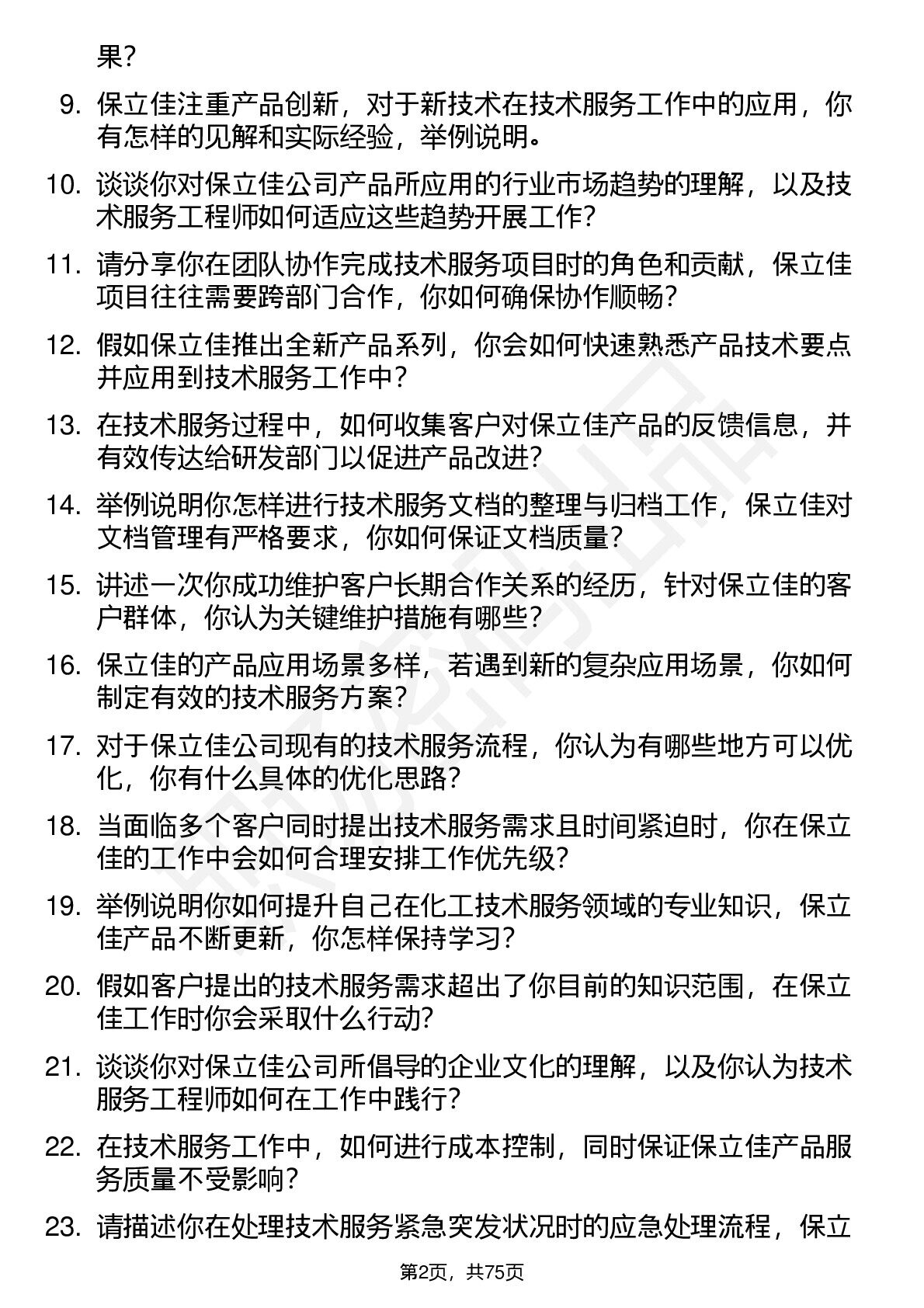 果？

9. 保立佳注重产品创新，对于新技术在技术服务工作中的应用，你有怎样的见解和实际经验，举例说明。

10. 谈谈你对保立佳公司产品所应用的行业市场趋势的理解，以及技术服务工程师如何适应这些趋势开展工作？

11. 请分享你在团队协作完成技术服务项目时的角色和贡献，保立佳项目往往需要跨部门合作，你如何确保协作顺畅？

12. 假如保立佳推出全新产品系列，你会如何快速熟悉产品技术要点并应用到技术服务工作中？

13. 在技术服务过程中，如何收集客户对保立佳产品的反馈信息，并有效传达给研发部门以促进产品改进？

14. 举例说明你怎样进行技术服务文档的整理与归档工作，保立佳对文档管理有严格要求，你如何保证文档质量？

15. 讲述一次你成功维护客户长期合作关系的经历，针对保立佳的客户群体，你认为关键维护措施有哪些？

16. 保立佳的产品应用场景多样，若遇到新的复杂应用场景，你如何制定有效的技术服务方案？

17. 对于保立佳公司现有的技术服务流程，你认为有哪些地方可以优化，你有什么具体的优化思路？

18. 当面临多个客户同时提出技术服务需求且时间紧迫时，你在保立佳的工作中会如何合理安排工作优先级？

19. 举例说明你如何提升自己在化工技术服务领域的专业知识，保立佳产品不断更新，你怎样保持学习？

20. 假如客户提出的技术服务需求超出了你目前的知识范围，在保立佳工作时你会采取什么行动？

21. 谈谈你对保立佳公司所倡导的企业文化的理解，以及你认为技术服务工程师如何在工作中践行？

22. 在技术服务工作中，如何进行成本控制，同时保证保立佳产品服务质量不受影响？

23. 请描述你在处理技术服务紧急突发状况时的应急处理流程，保立

第2页，共75页